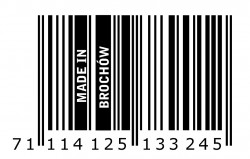 MADE IN
BROCHÓW

71 114125 133245